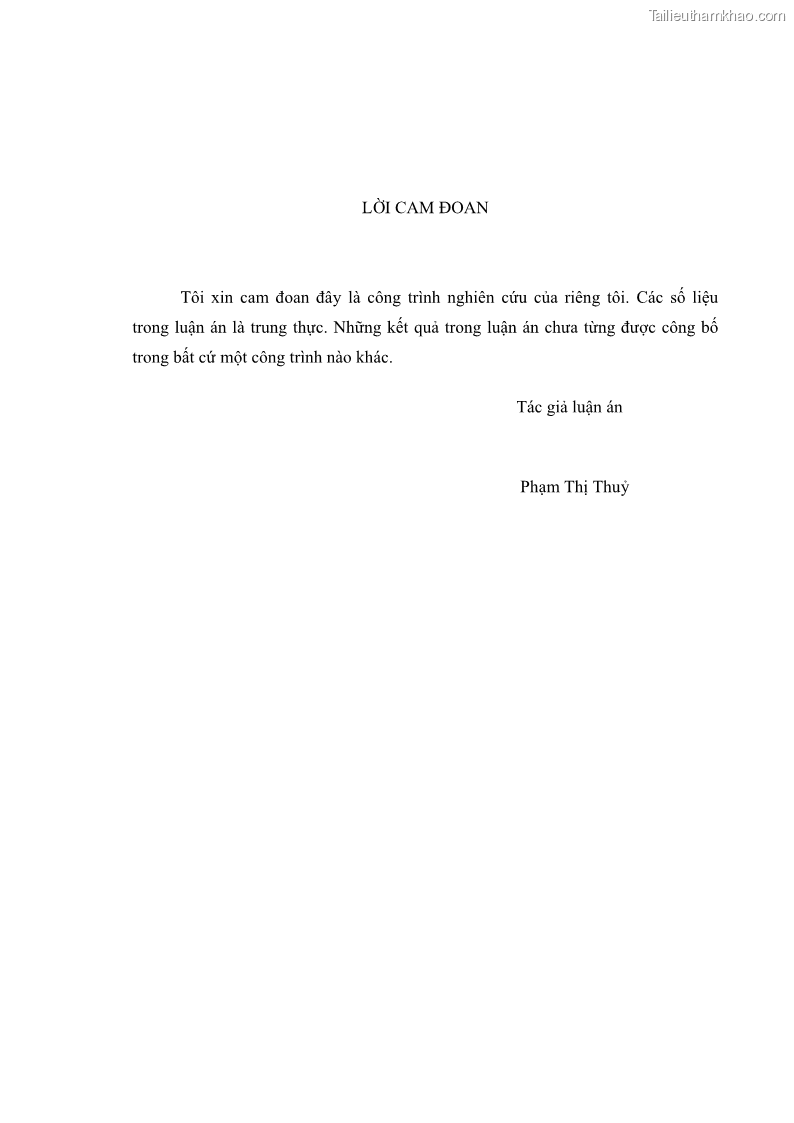 Tailieuthamkhao.com

LỜI CAM ĐOAN

Tôi xin cam đoan đây là công trình nghiên cứu của riêng tôi. Các số liệu trong luận án là trung thực. Những kết quả trong luận án chưa từng được công bố trong bất cứ một công trình nào khác.

Tác giả luận án

Phạm Thị Thuỷ